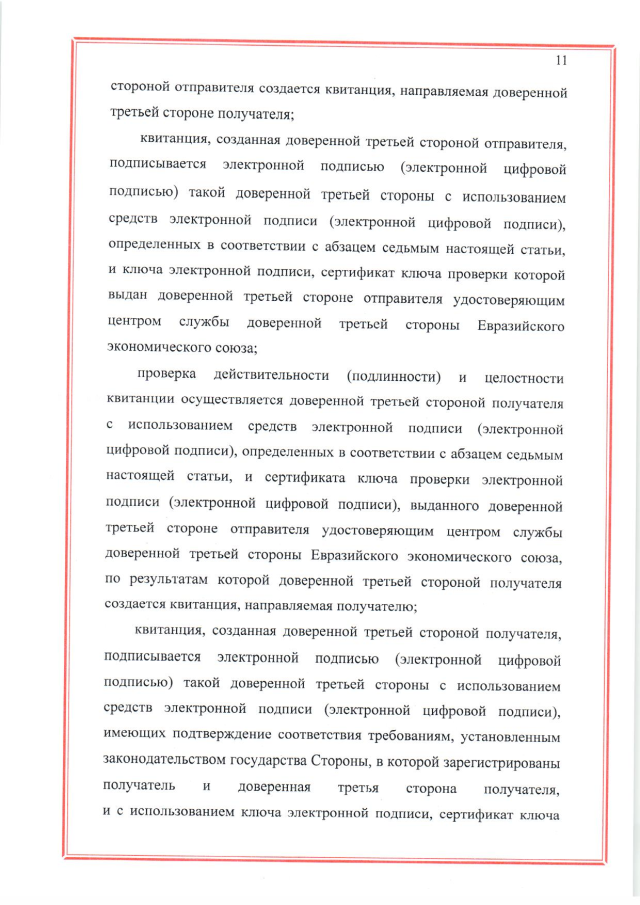 11

стороной отправителя создается квитанция, направляемая доверенной третьей стороне получателя;

квитанция, созданная доверенной третьей стороной отправителя, подписывается электронной подписью (электронной цифровой подписью) такой доверенной третьей стороны с использованием средств электронной подписи (электронной цифровой подписи), определенных в соответствии с абзацем седьмым настоящей статьи, и ключа электронной подписи, сертификат ключа проверки которой выдан доверенной третьей стороне отправителя удостоверяющим центром службы доверенной третьей стороны Евразийского экономического союза;

проверка действительности (подлинности) и целостности квитанции осуществляется доверенной третьей стороной получателя с использованием средств электронной подписи (электронной цифровой подписи), определенных в соответствии с абзацем седьмым настоящей статьи, и сертификата ключа проверки электронной подписи (электронной цифровой подписи), выданного доверенной третьей стороне отправителя удостоверяющим центром службы доверенной третьей стороны Евразийского экономического союза, по результатам которой доверенной третьей стороной получателя создается квитанция, направляемая получателю;

квитанция, созданная доверенной третьей стороной получателя, подписывается электронной подписью (электронной цифровой подписью) такой доверенной третьей стороны с использованием средств электронной подписи (электронной цифровой подписи), имеющих подтверждение соответствия требованиям, установленным законодательством государства Стороны, в которой зарегистрированы получатель и доверенная третья сторона получателя, и с использованием ключа электронной подписи, сертификат ключа